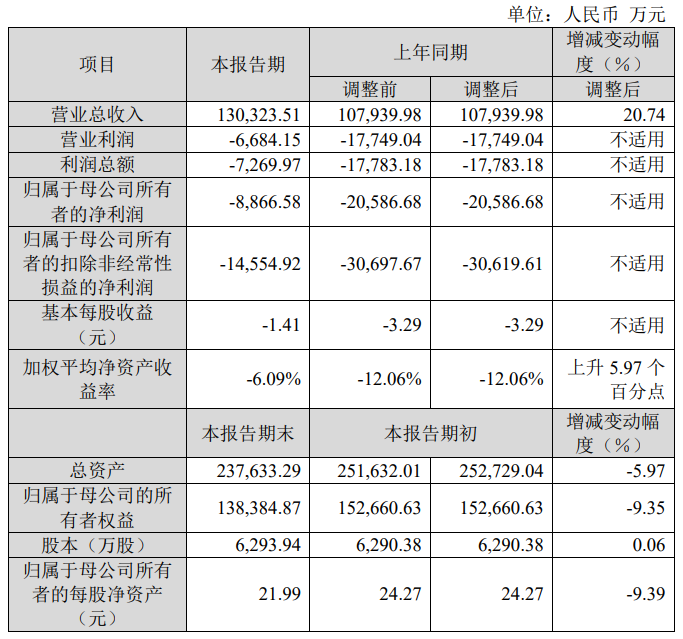 单位：人民币 万元

| 项目 | 本报告期 | 上年同期 |  | 增减变动幅度（%） |
|---|---|---|---|---|
|  |  | 调整前 | 调整后 | 调整后 |
| 营业总收入 | 130,323.51 | 107,939.98 | 107,939.98 | 20.74 |
| 营业利润 | -6,684.15 | -17,749.04 | -17,749.04 | 不适用 |
| 利润总额 | -7,269.97 | -17,783.18 | -17,783.18 | 不适用 |
| 归属于母公司所有者的净利润 | -8,866.58 | -20,586.68 | -20,586.68 | 不适用 |
| 归属于母公司所有者的扣除非经常性损益的净利润 | -14,554.92 | -30,697.67 | -30,619.61 | 不适用 |
| 基本每股收益（元） | -1.41 | -3.29 | -3.29 | 不适用 |
| 加权平均净资产收益率 | -6.09% | -12.06% | -12.06% | 上升 5.97 个百分点 |
|  | 本报告期末 | 本报告期初 |  | 增减变动幅度（%） |
| 总资产 | 237,633.29 | 251,632.01 | 252,729.04 | -5.97 |
| 归属于母公司的所有者权益 | 138,384.87 | 152,660.63 | 152,660.63 | -9.35 |
| 股本（万股） | 6,293.94 | 6,290.38 | 6,290.38 | 0.06 |
| 归属于母公司所有者的每股净资产（元） | 21.99 | 24.27 | 24.27 | -9.39 |